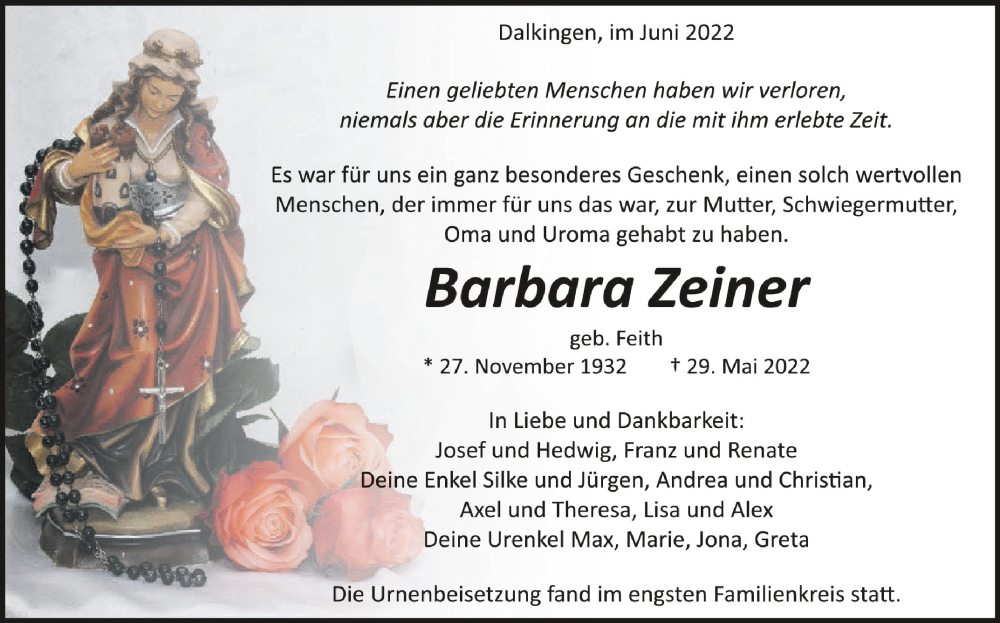 Dalkingen, im Juni 2022

Einen geliebten Menschen haben wir verloren, niemals aber die Erinnerung an die mit ihm erlebte Zeit.

Es war für uns ein ganz besonderes Geschenk, einen solch wertvollen Menschen, der immer für uns das war, zur Mutter, Schwiegermutter, Oma und Uroma gehabt zu haben.

Barbara Zeiner

geb. Feith

* 27. November 1932 † 29. Mai 2022

In Liebe und Dankbarkeit:
Josef und Hedwig, Franz und Renate
Deine Enkel Silke und Jürgen, Andrea und Christian,
Axel und Theresa, Lisa und Alex
Deine Urenkel Max, Marie, Jona, Greta

Die Urnenbeisetzung fand im engsten Familienkreis statt.